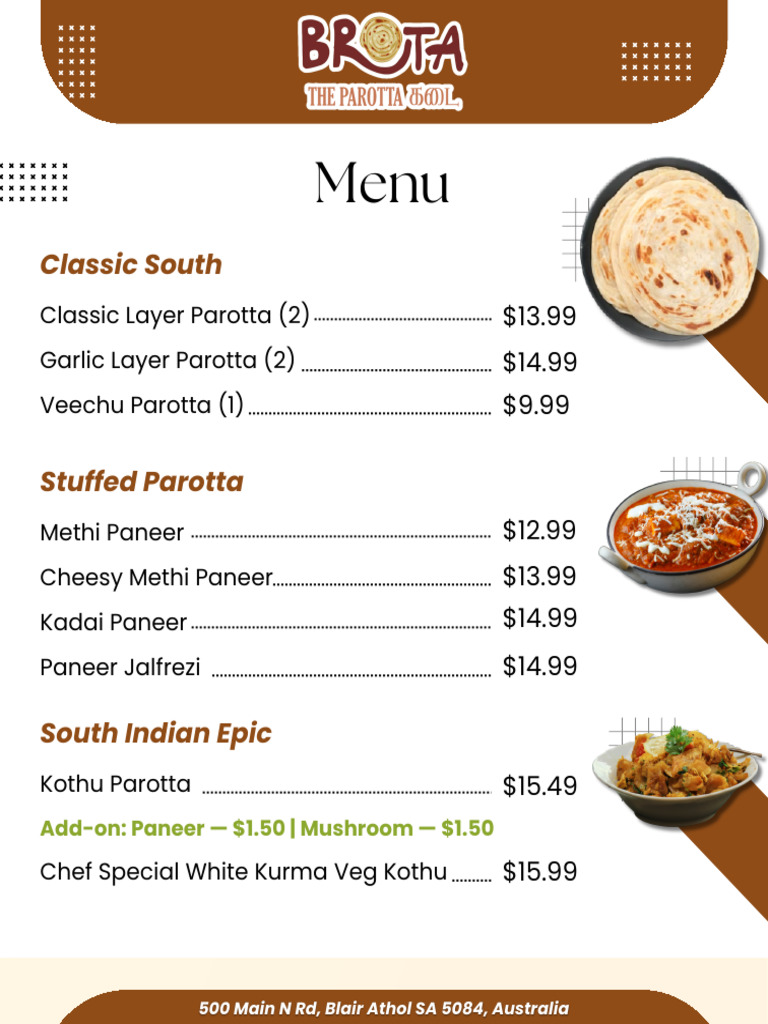 BROTA
THE PAROTTA கடை

Menu

Classic South

Classic Layer Parotta (2) $13.99

Garlic Layer Parotta (2) $14.99

Veechu Parotta (1) $9.99

Stuffed Parotta

Methi Paneer $12.99

Cheesy Methi Paneer $13.99

Kadai Paneer $14.99

Paneer Jalfrezi $14.99

South Indian Epic

Kothu Parotta $15.49

Add-on: Paneer — $1.50 | Mushroom — $1.50

Chef Special White Kurma Veg Kothu $15.99

500 Main N Rd, Blair Athol SA 5084, Australia